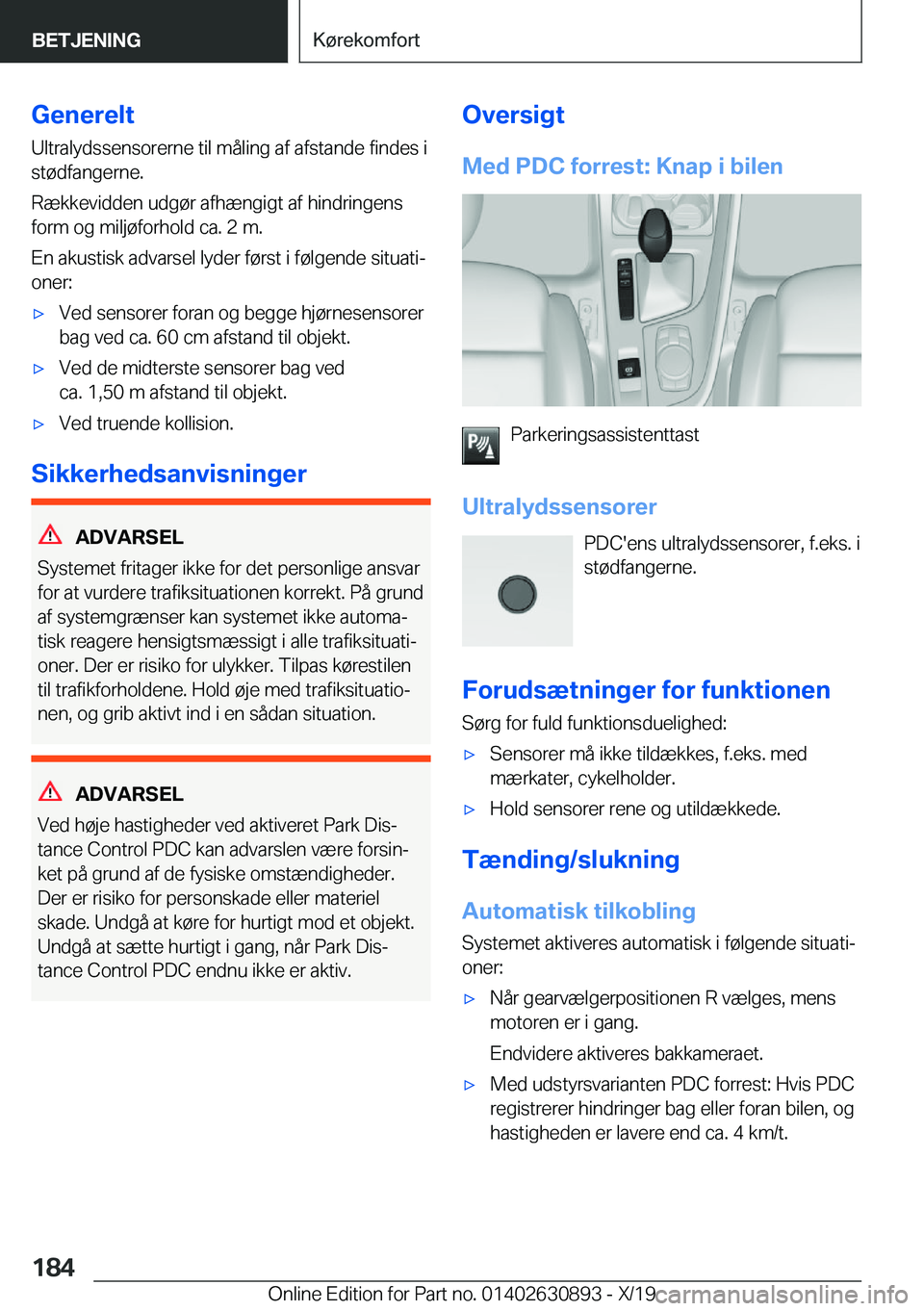 BETJENING

Kørekomfort

Generelt

Ultralydssensorerne til måling af afstande findes i stødfangerne.

Rækkevidden udgør afhængigt af hindringens form og miljøforhold ca. 2 m.

En akustisk advarsel lyder først i følgende situationer:

▷ Ved sensorer foran og begge hjørnesensorer bag ved ca. 60 cm afstand til objekt.

▷ Ved de midterste sensorer bag ved ca. 1,50 m afstand til objekt.

▷ Ved truende kollision.

Sikkerhedsanvisninger

ADVARSEL

Systemet fritager ikke for det personlige ansvar for at vurdere trafiksituationen korrekt. På grund af systemgrænser kan systemet ikke automatisk reagere hensigtsmæssigt i alle trafiksituationer. Der er risiko for ulykker. Tilpas kørestilen til trafikforholdene. Hold øje med trafiksituationen, og grib aktivt ind i en sådan situation.

ADVARSEL

Ved høje hastigheder ved aktiveret Park Distance Control PDC kan advarslen være forsinket på grund af de fysiske omstændigheder. Der er risiko for personskade eller materiel skade. Undgå at køre for hurtigt mod et objekt. Undgå at sætte hurtigt i gang, når Park Distance Control PDC endnu ikke er aktiv.

Oversigt

Med PDC forrest: Knap i bilen

Parkeringsassistenttast

Ultralydssensorer

PDC'ens ultralydssensorer, f.eks. i stødfangerne.

Forudsætninger for funktionen

Sørg for fuld funktionsduelighed:

▷ Sensorer må ikke tildækkes, f.eks. med mærkater, cykelholder.

▷ Hold sensorer rene og utildækkede.

Tænding/slukning

Automatisk tilkobling

Systemet aktiveres automatisk i følgende situationer:

▷ Når gearvælgerpositionen R vælges, mens motoren er i gang.

Endvidere aktiveres bakkameraet.

▷ Med udstyrsvarianten PDC forrest: Hvis PDC registrerer hindringer bag eller foran bilen, og hastigheden er lavere end ca. 4 km/t.

184

Online Edition for Part no. 01402630893 - X/19

carmanualsonline.info